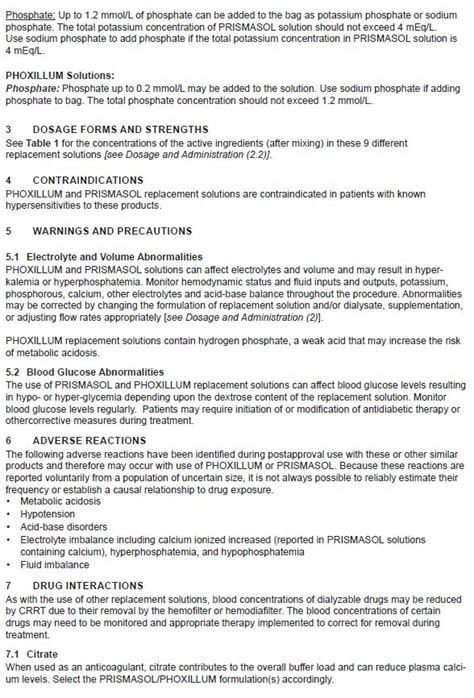 Phosphate: Up to 1.2 mmol/L of phosphate can be added to the bag as potassium phosphate or sodium phosphate. The total potassium concentration of PRISMASOL solution should not exceed 4 mEq/L. Use sodium phosphate to add phosphate if the total potassium concentration in PRISMASOL solution is 4 mEq/L.

PHOXILLUM Solutions:
Phosphate: Phosphate up to 0.2 mmol/L may be added to the solution. Use sodium phosphate if adding phosphate to bag. The total phosphate concentration should not exceed 1.2 mmol/L.

3 DOSAGE FORMS AND STRENGTHS
See Table 1 for the concentrations of the active ingredients (after mixing) in these 9 different replacement solutions [see Dosage and Administration (2.2)].

4 CONTRAINDICATIONS
PHOXILLUM and PRISMASOL replacement solutions are contraindicated in patients with known hypersensitivities to these products.

5 WARNINGS AND PRECAUTIONS

5.1 Electrolyte and Volume Abnormalities
PHOXILLUM and PRISMASOL solutions can affect electrolytes and volume and may result in hyperkalemia or hyperphosphatemia. Monitor hemodynamic status and fluid inputs and outputs, potassium, phosphorous, calcium, other electrolytes and acid-base balance throughout the procedure. Abnormalities may be corrected by changing the formulation of replacement solution and/or dialysate, supplementation, or adjusting flow rates appropriately [see Dosage and Administration (2)].

PHOXILLUM replacement solutions contain hydrogen phosphate, a weak acid that may increase the risk of metabolic acidosis.

5.2 Blood Glucose Abnormalities
The use of PRISMASOL and PHOXILLUM replacement solutions can affect blood glucose levels resulting in hypo- or hyper-glycemia depending upon the dextrose content of the replacement solution. Monitor blood glucose levels regularly. Patients may require initiation of or modification of antidiabetic therapy or othercorrective measures during treatment.

6 ADVERSE REACTIONS
The following adverse reactions have been identified during postapproval use with these or other similar products and therefore may occur with use of PHOXILLUM or PRISMASOL. Because these reactions are reported voluntarily from a population of uncertain size, it is not always possible to reliably estimate their frequency or establish a causal relationship to drug exposure.
• Metabolic acidosis
• Hypotension
• Acid-base disorders
• Electrolyte imbalance including calcium ionized increased (reported in PRISMASOL solutions containing calcium), hyperphosphatemia, and hypophosphatemia
• Fluid imbalance

7 DRUG INTERACTIONS
As with the use of other replacement solutions, blood concentrations of dialyzable drugs may be reduced by CRRT due to their removal by the hemofilter or hemodiafilter. The blood concentrations of certain drugs may need to be monitored and appropriate therapy implemented to correct for removal during treatment.

7.1 Citrate
When used as an anticoagulant, citrate contributes to the overall buffer load and can reduce plasma calcium levels. Select the PRISMASOL/PHOXILLUM formulation(s) accordingly.